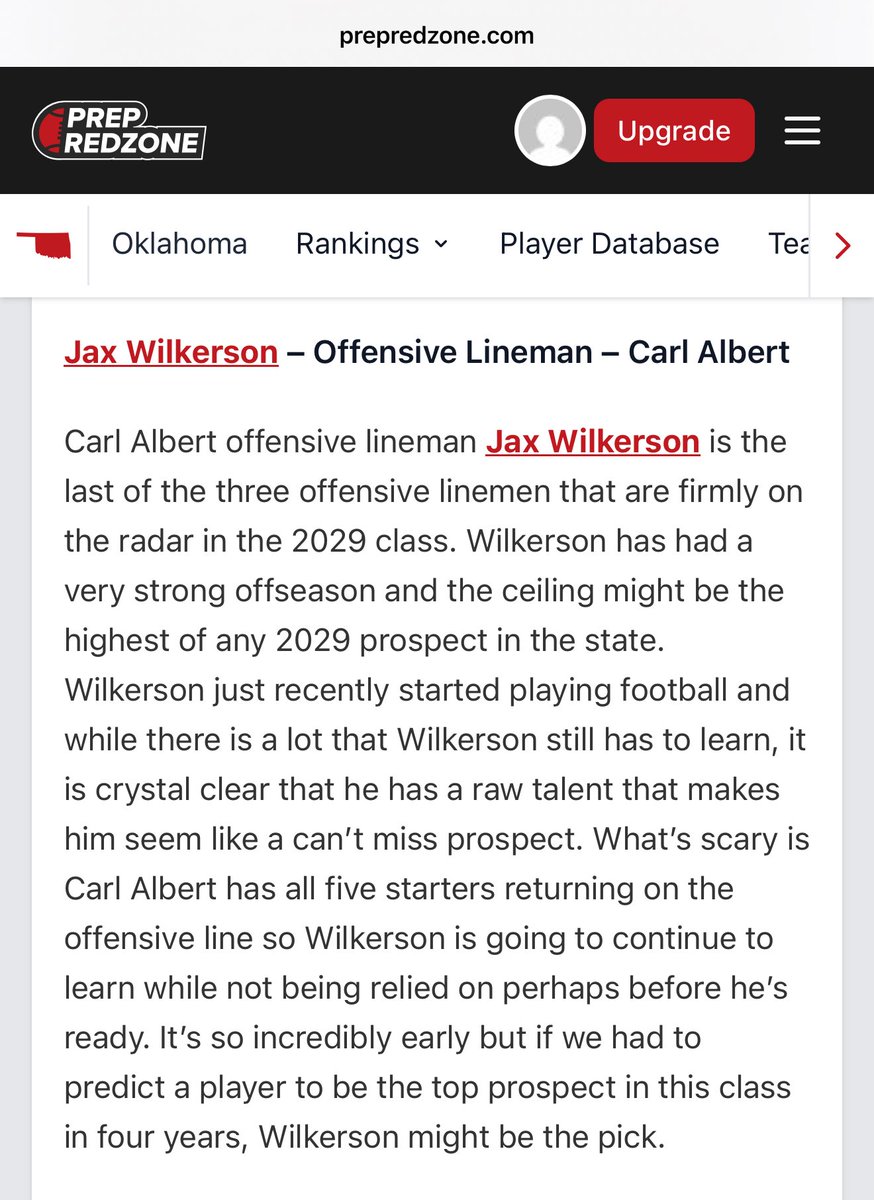 prepredzone.com

PREP REDZONE

Upgrade

Oklahoma Rankings Player Database Tea

Jax Wilkerson – Offensive Lineman – Carl Albert

Carl Albert offensive lineman Jax Wilkerson is the last of the three offensive linemen that are firmly on the radar in the 2029 class. Wilkerson has had a very strong offseason and the ceiling might be the highest of any 2029 prospect in the state. Wilkerson just recently started playing football and while there is a lot that Wilkerson still has to learn, it is crystal clear that he has a raw talent that makes him seem like a can't miss prospect. What's scary is Carl Albert has all five starters returning on the offensive line so Wilkerson is going to continue to learn while not being relied on perhaps before he's ready. It's so incredibly early but if we had to predict a player to be the top prospect in this class in four years, Wilkerson might be the pick.